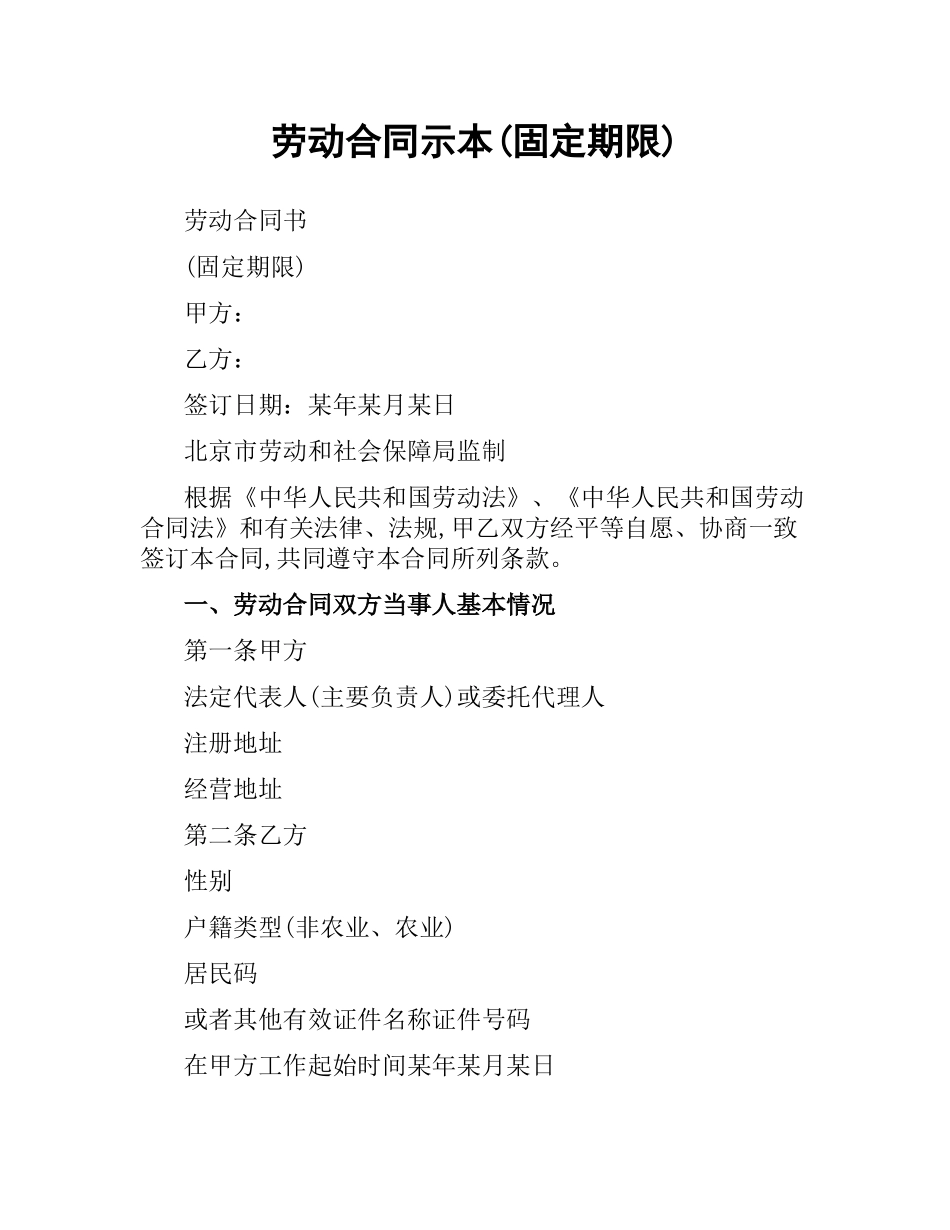 劳动合同示本(固定期限)

劳动合同书

(固定期限)

甲方：

乙方：

签订日期：某年某月某日

北京市劳动和社会保障局监制

根据《中华人民共和国劳动法》、《中华人民共和国劳动合同法》和有关法律、法规,甲乙双方经平等自愿、协商一致签订本合同,共同遵守本合同所列条款。

一、劳动合同双方当事人基本情况

第一条甲方

法定代表人(主要负责人)或委托代理人

注册地址

经营地址

第二条乙方

性别

户籍类型(非农业、农业)

居民码

或者其他有效证件名称证件号码

在甲方工作起始时间某年某月某日